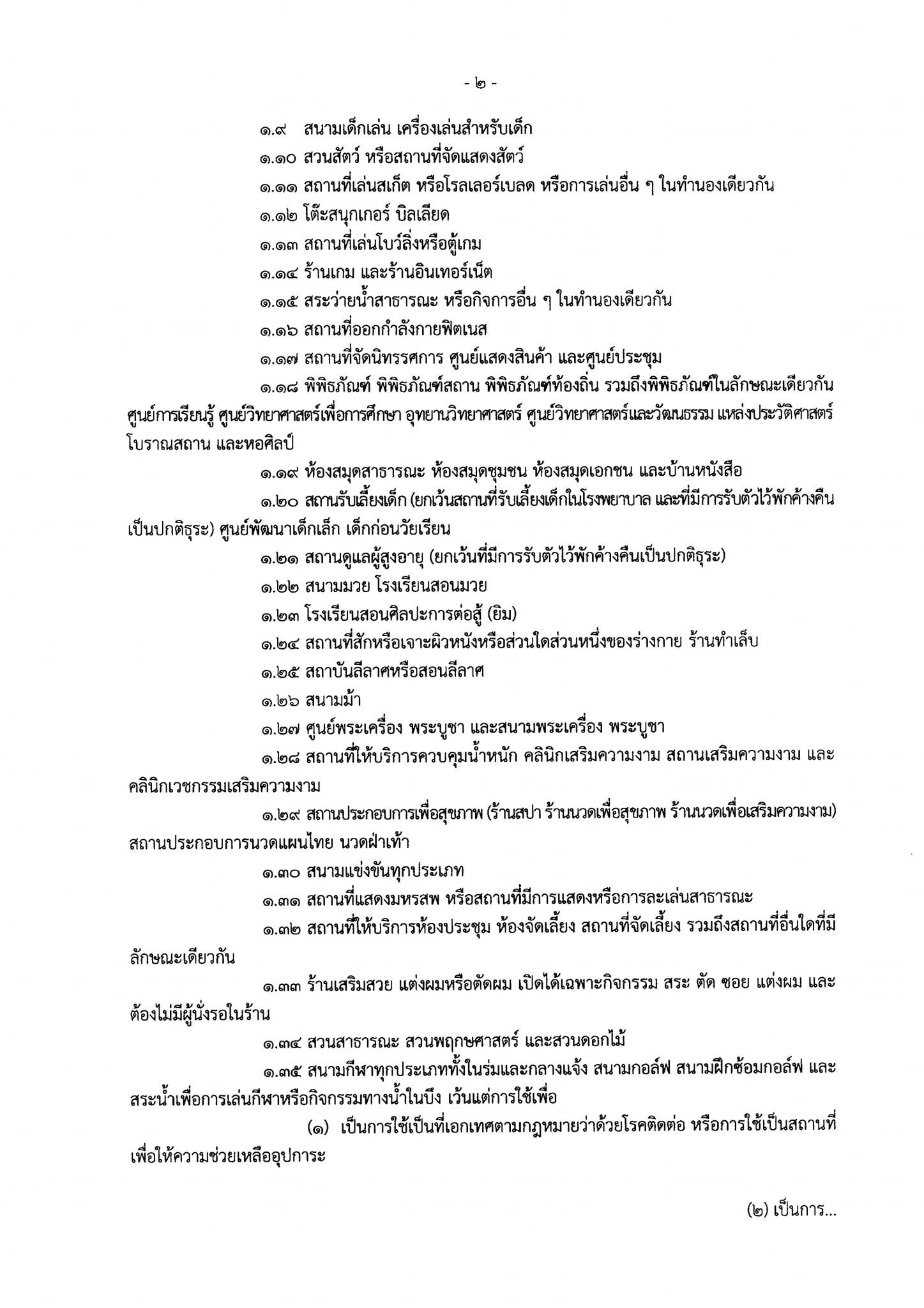 - ๒ -

๑.๙ สนามเด็กเล่น เครื่องเล่นสำหรับเด็ก

๑.๑๐ สวนสัตว์ หรือสถานที่จัดแสดงสัตว์

๑.๑๑ สถานที่เล่นสเก็ต หรือโรลเลอร์เบลด หรือการเล่นอื่น ๆ ในทำนองเดียวกัน

๑.๑๒ โต๊ะสนุกเกอร์ บิลเลียด

๑.๑๓ สถานที่เล่นโบว์ลิ่งหรือตู้เกม

๑.๑๔ ร้านเกม และร้านอินเทอร์เน็ต

๑.๑๕ สระว่ายน้ำสาธารณะ หรือกิจการอื่น ๆ ในทำนองเดียวกัน

๑.๑๖ สถานที่ออกกำลังกายฟิตเนส

๑.๑๗ สถานที่จัดนิทรรศการ ศูนย์แสดงสินค้า และศูนย์ประชุม

๑.๑๘ พิพิธภัณฑ์ พิพิธภัณฑ์สถาน พิพิธภัณฑ์ท้องถิ่น รวมถึงพิพิธภัณฑ์ในลักษณะเดียวกัน ศูนย์การเรียนรู้ ศูนย์วิทยาศาสตร์เพื่อการศึกษา อุทยานวิทยาศาสตร์ ศูนย์วิทยาศาสตร์และวัฒนธรรม แหล่งประวัติศาสตร์ โบราณสถาน และหอศิลป์

๑.๑๙ ห้องสมุดสาธารณะ ห้องสมุดชุมชน ห้องสมุดเอกชน และบ้านหนังสือ

๑.๒๐ สถานรับเลี้ยงเด็ก (ยกเว้นสถานที่รับเลี้ยงเด็กในโรงพยาบาล และที่มีการรับตัวไว้พักค้างคืนเป็นปกติธุระ) ศูนย์พัฒนาเด็กเล็ก เด็กก่อนวัยเรียน

๑.๒๑ สถานดูแลผู้สูงอายุ (ยกเว้นที่มีการรับตัวไว้พักค้างคืนเป็นปกติธุระ)

๑.๒๒ สนามมวย โรงเรียนสอนมวย

๑.๒๓ โรงเรียนสอนศิลปะการต่อสู้ (ยิม)

๑.๒๔ สถานที่สักหรือเจาะผิวหนังหรือส่วนใดส่วนหนึ่งของร่างกาย ร้านทำเล็บ

๑.๒๕ สถาบันลีลาศหรือสอนลีลาศ

๑.๒๖ สนามม้า

๑.๒๗ ศูนย์พระเครื่อง พระบูชา และสนามพระเครื่อง พระบูชา

๑.๒๘ สถานที่ให้บริการควบคุมน้ำหนัก คลินิกเสริมความงาม สถานเสริมความงาม และคลินิกเวชกรรมเสริมความงาม

๑.๒๙ สถานประกอบการเพื่อสุขภาพ (ร้านสปา ร้านนวดเพื่อสุขภาพ ร้านนวดเพื่อเสริมความงาม) สถานประกอบการนวดแผนไทย นวดฝ่าเท้า

๑.๓๐ สนามแข่งขันทุกประเภท

๑.๓๑ สถานที่แสดงมหรสพ หรือสถานที่มีการแสดงหรือการละเล่นสาธารณะ

๑.๓๒ สถานที่ให้บริการห้องประชุม ห้องจัดเลี้ยง สถานที่จัดเลี้ยง รวมถึงสถานที่อื่นใดที่มีลักษณะเดียวกัน

๑.๓๓ ร้านเสริมสวย แต่งผมหรือตัดผม เปิดได้เฉพาะกิจกรรม สระ ตัด ซอย แต่งผม และต้องไม่มีผู้นั่งรอในร้าน

๑.๓๔ สวนสาธารณะ สวนพฤกษศาสตร์ และสวนดอกไม้

๑.๓๕ สนามกีฬาทุกประเภททั้งในร่มและกลางแจ้ง สนามกอล์ฟ สนามฝึกซ้อมกอล์ฟ และสระน้ำเพื่อการเล่นกีฬาหรือกิจกรรมทางน้ำในบึง เว้นแต่การใช้เพื่อ

(๑) เป็นการใช้เป็นที่เอกเทศตามกฎหมายว่าด้วยโรคติดต่อ หรือการใช้เป็นสถานที่เพื่อให้ความช่วยเหลืออุปการะ

(๒) เป็นการ...